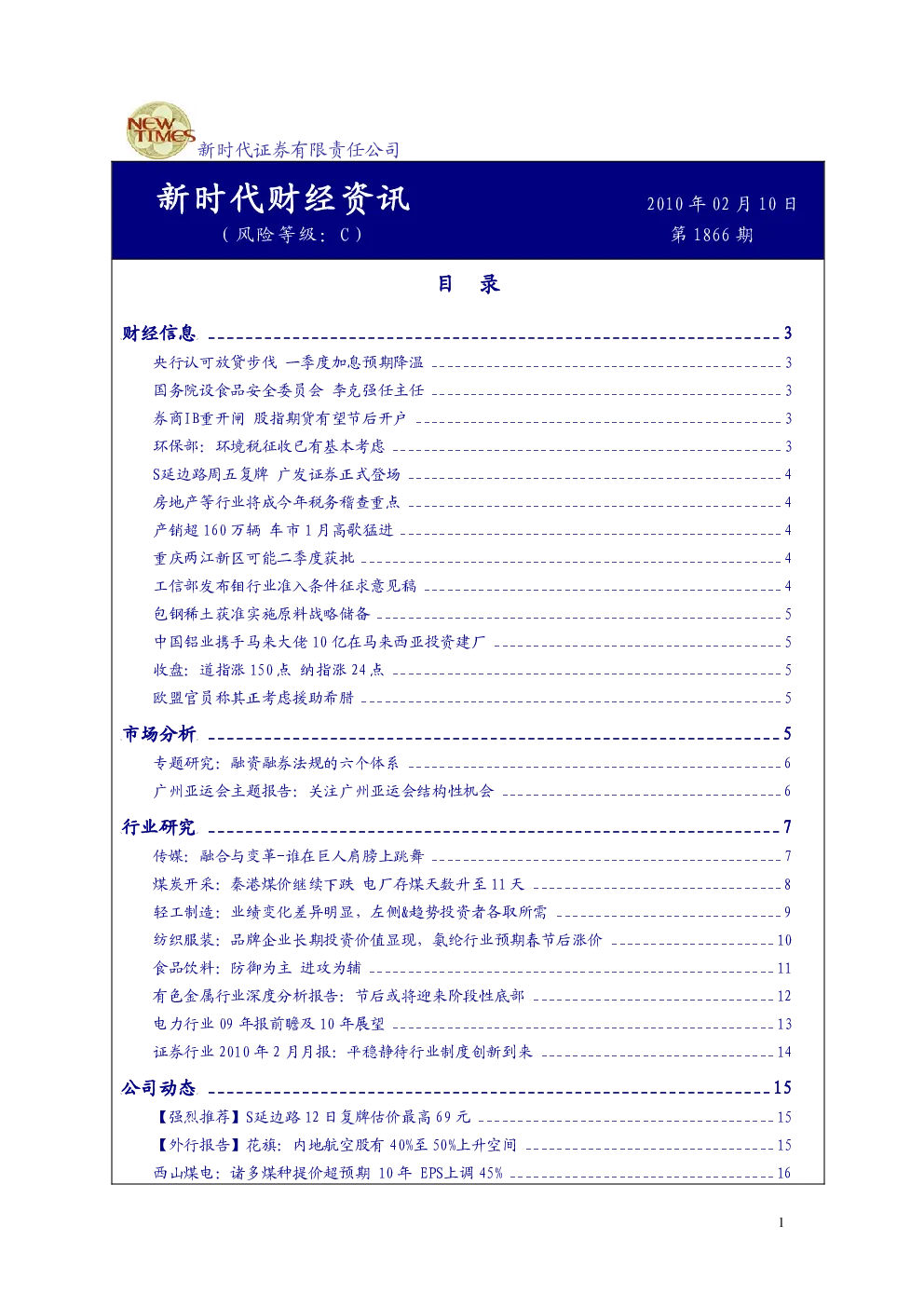 NEW TIMES 新时代证券有限责任公司

新时代财经资讯
（风险等级：C）

2010 年 02 月 10 日
第 1866 期

目 录

财经信息 3
央行认可放贷步伐 一季度加息预期降温 3
国务院设食品安全委员会 李克强任主任 3
券商IB重开闸 股指期货有望节后开户 3
环保部：环境税征收已有基本考虑 3
S延边路周五复牌 广发证券正式登场 4
房地产等行业将成今年税务稽查重点 4
产销超 160 万辆 车市 1 月高歌猛进 4
重庆两江新区可能二季度获批 4
工信部发布钼行业准入条件征求意见稿 4
包钢稀土获准实施原料战略储备 5
中国铝业携手马来大佬 10 亿在马来西亚投资建厂 5
收盘：道指涨 150 点 纳指涨 24 点 5
欧盟官员称其正考虑援助希腊 5

市场分析 5
专题研究：融资融券法规的六个体系 6
广州亚运会主题报告：关注广州亚运会结构性机会 6

行业研究 7
传媒：融合与变革-谁在巨人肩膀上跳舞 7
煤炭开采：秦港煤价继续下跌 电厂存煤天数升至 11 天 8
轻工制造：业绩变化差异明显，左侧&趋势投资者各取所需 9
纺织服装：品牌企业长期投资价值显现，氨纶行业预期春节后涨价 10
食品饮料：防御为主 进攻为辅 11
有色金属行业深度分析报告：节后或将迎来阶段性底部 12
电力行业 09 年报前瞻及 10 年展望 13
证券行业 2010 年 2 月月报：平稳静待行业制度创新到来 14

公司动态 15
【强烈推荐】S延边路 12 日复牌估价最高 69 元 15
【外行报告】花旗：内地航空股有 40%至 50%上升空间 15
西山煤电：诸多煤种提价超预期 10 年 EPS上调 45% 16

1